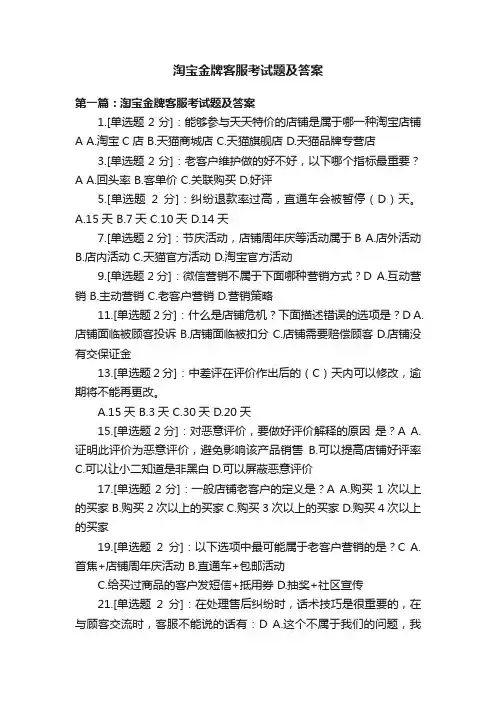 淘宝金牌客服考试题及答案

第一篇：淘宝金牌客服考试题及答案

1.[单选题 2 分]：能够参与天天特价的店铺是属于哪一种淘宝店铺 A A.淘宝 C 店 B.天猫商城店 C.天猫旗舰店 D.天猫品牌专营店

3.[单选题 2 分]：老客户维护做的好不好，以下哪个指标最重要？A A.回头率 B.客单价 C.关联购买 D.好评

5.[单选题 2 分]：纠纷退款率过高，直通车会被暂停（D）天。A.15 天 B.7 天 C.10 天 D.14 天

7.[单选题 2 分]：节庆活动，店铺周年庆等活动属于 B A.店外活动 B.店内活动 C.天猫官方活动 D.淘宝官方活动

9.[单选题 2 分]：微信营销不属于下面哪种营销方式？D A.互动营销 B.主动营销 C.老客户营销 D.营销策略

11.[单选题 2 分]：什么是店铺危机？下面描述错误的选项是？D A.店铺面临被顾客投诉 B.店铺面临被扣分 C.店铺需要赔偿顾客 D.店铺没有交保证金

13.[单选题 2 分]：中差评在评价作出后的（C）天内可以修改，逾期将不能再更改。

A.15 天 B.3 天 C.30 天 D.20 天

15.[单选题 2 分]：对恶意评价，要做好评价解释的原因 是？A A.证明此评价为恶意评价，避免影响该产品销售 B.可以提高店铺好评率 C.可以让小二知道是非黑白 D.可以屏蔽恶意评价

17.[单选题 2 分]：一般店铺老客户的定义是？A A.购买 1 次以上的买家 B.购买 2 次以上的买家 C.购买 3 次以上的买家 D.购买 4 次以上的买家

19.[单选题 2 分]：以下选项中最可能属于老客户营销的是？C A.首焦+店铺周年庆活动 B.直通车+包邮活动

C.给买过商品的客户发短信+抵用券 D.抽奖+社区宣传

21.[单选题 2 分]：在处理售后纠纷时，话术技巧是很重要的，在与顾客交流时，客服不能说的话有：D A.这个不属于我们的问题，我